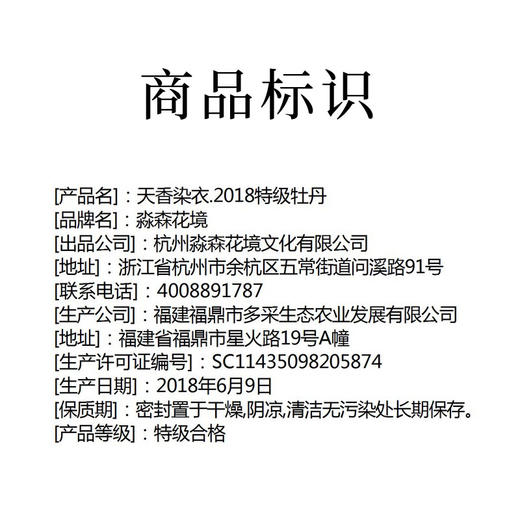 商品标识

[产品名]：天香染衣.2018特级牡丹
[品牌名]：淼森花境
[出品公司]：杭州淼森花境文化有限公司
[地址]：浙江省杭州市余杭区五常街道问溪路91号
[联系电话]：4008891787
[生产公司]：福建福鼎市多采生态农业发展有限公司
[地址]：福建省福鼎市星火路19号A幢
[生产许可证编号]：SC11435098205874
[生产日期]：2018年6月9日
[保质期]：密封置于干燥,阴凉,清洁无污染处长期保存。
[产品等级]：特级合格